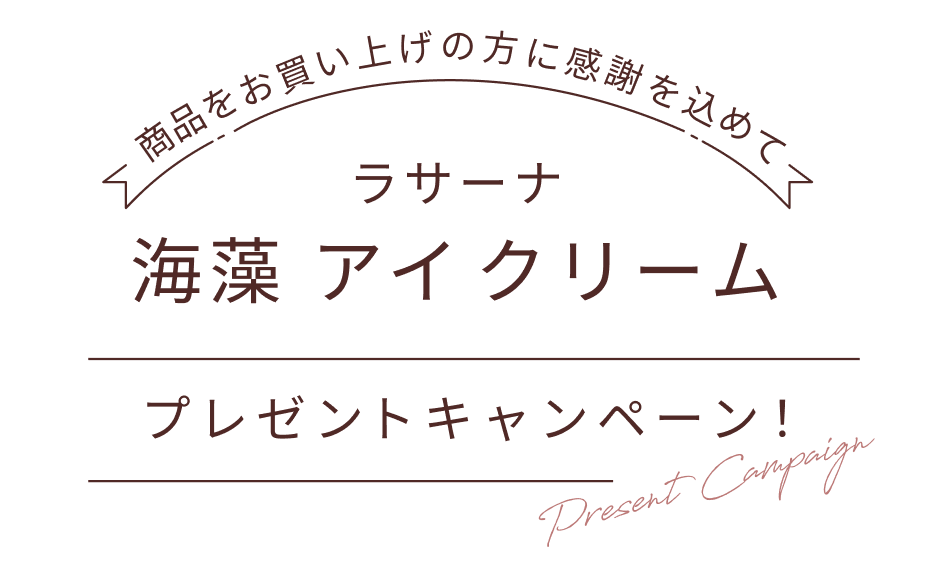 商品をお買い上げの方に感謝を込めて

ラサーナ
海藻 アイクリーム

プレゼントキャンペーン！

Present Campaign